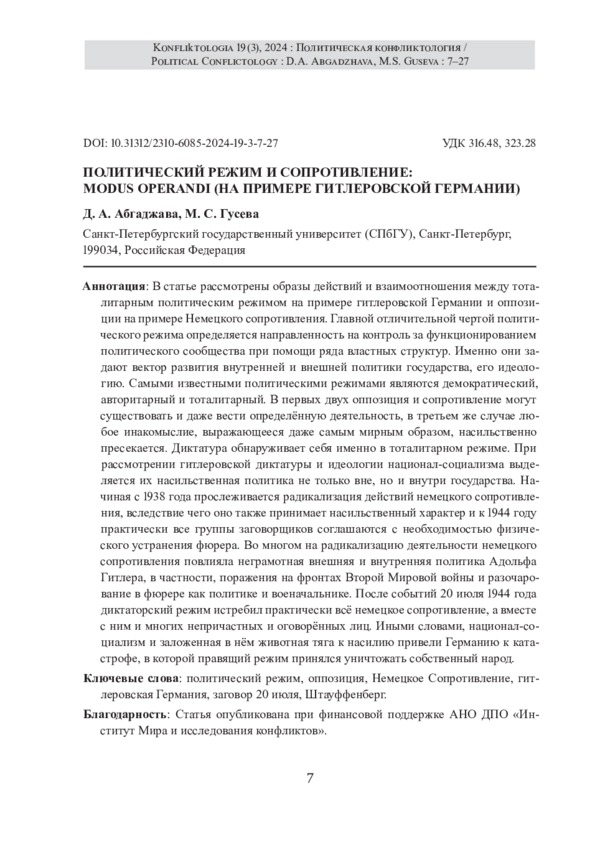 Konfliktologia 19(3), 2024 : Политическая конфликтология / Political Conflictology : D.A. Abgadzhava, M.S. Guseva : 7–27

DOI: 10.31312/2310-6085-2024-19-3-7-27 УДК 316.48, 323.28

ПОЛИТИЧЕСКИЙ РЕЖИМ И СОПРОТИВЛЕНИЕ: MODUS OPERANDI (НА ПРИМЕРЕ ГИТЛЕРОВСКОЙ ГЕРМАНИИ)

Д. А. Абгаджава, М. С. Гусева

Санкт-Петербургский государственный университет (СПбГУ), Санкт-Петербург, 199034, Российская Федерация

Аннотация: В статье рассмотрены образы действий и взаимоотношения между тоталитарным политическим режимом на примере гитлеровской Германии и оппозиции на примере Немецкого сопротивления. Главной отличительной чертой политического режима определяется направленность на контроль за функционированием политического сообщества при помощи ряда властных структур. Именно они задают вектор развития внутренней и внешней политики государства, его идеологию. Самыми известными политическими режимами являются демократический, авторитарный и тоталитарный. В первых двух оппозиция и сопротивление могут существовать и даже вести определённую деятельность, в третьем же случае любое инакомыслие, выражающееся даже самым мирным образом, насильственно пресекается. Диктатура обнаруживает себя именно в тоталитарном режиме. При рассмотрении гитлеровской диктатуры и идеологии национал-социализма выделяется их насильственная политика не только вне, но и внутри государства. Начиная с 1938 года прослеживается радикализация действий немецкого сопротивления, вследствие чего оно также принимает насильственный характер и к 1944 году практически все группы заговорщиков соглашаются с необходимостью физического устранения фюрера. Во многом на радикализацию деятельности немецкого сопротивления повлияла неграмотная внешняя и внутренняя политика Адольфа Гитлера, в частности, поражения на фронтах Второй Мировой войны и разочарование в фюрере как политике и военачальнике. После событий 20 июля 1944 года диктаторский режим истребил практически всё немецкое сопротивление, а вместе с ним и многих непричастных и оговорённых лиц. Иными словами, национал-социализм и заложенная в нём животная тяга к насилию привели Германию к катастрофе, в которой правящий режим принялся уничтожать собственный народ.

Ключевые слова: политический режим, оппозиция, Немецкое Сопротивление, гитлеровская Германия, заговор 20 июля, Штауффенберг.

Благодарность: Статья опубликована при финансовой поддержке АНО ДПО «Институт Мира и исследования конфликтов».

7